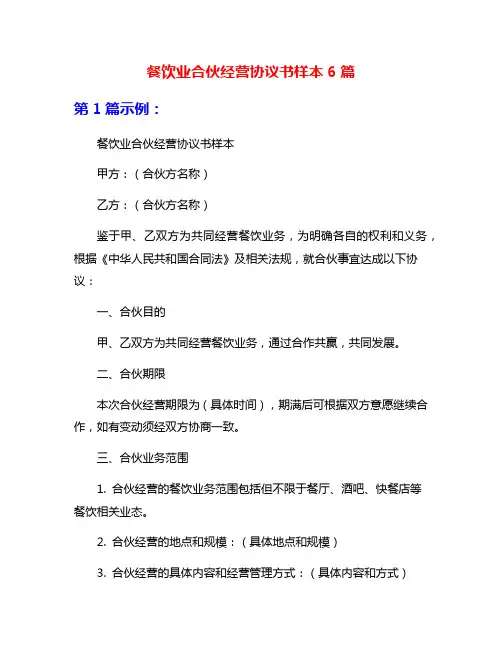 餐饮业合伙经营协议书样本 6 篇

第 1 篇示例：

餐饮业合伙经营协议书样本

甲方：（合伙方名称）

乙方：（合伙方名称）

鉴于甲、乙双方为共同经营餐饮业务，为明确各自的权利和义务，根据《中华人民共和国合同法》及相关法规，就合伙事宜达成以下协议：

一、合伙目的

甲、乙双方为共同经营餐饮业务，通过合作共赢，共同发展。

二、合伙期限

本次合伙经营期限为（具体时间），期满后可根据双方意愿继续合作，如有变动须经双方协商一致。

三、合伙业务范围

1. 合伙经营的餐饮业务范围包括但不限于餐厅、酒吧、快餐店等餐饮相关业态。

2. 合伙经营的地点和规模：（具体地点和规模）

3. 合伙经营的具体内容和经营管理方式：（具体内容和方式）